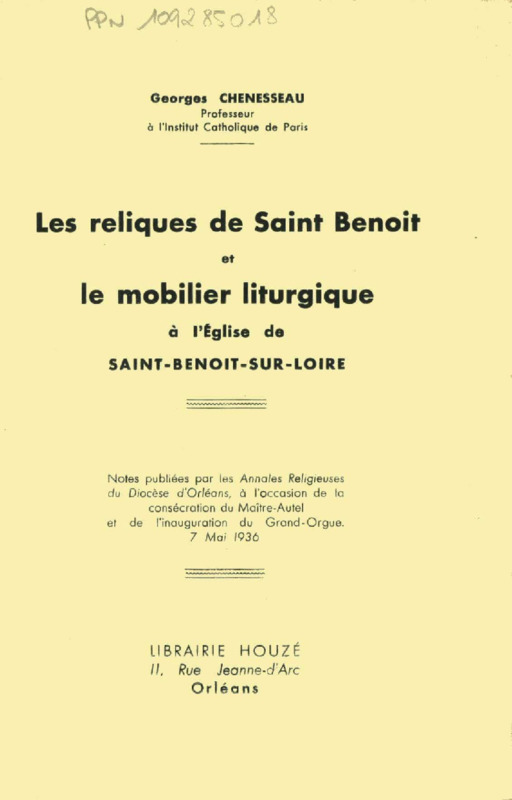 PPN 109285018

Georges CHENESSEAU
Professeur
à l'Institut Catholique de Paris

Les reliques de Saint Benoit
et
le mobilier liturgique
à l'Église de
SAINT-BENOIT-SUR-LOIRE

Notes publiées par les Annales Religieuses du Diocèse d'Orléans, à l'occasion de la consécration du Maître-Autel et de l'inauguration du Grand-Orgue. 7 Mai 1936

LIBRAIRIE HOUZÉ
11, Rue Jeanne-d'Arc
Orléans